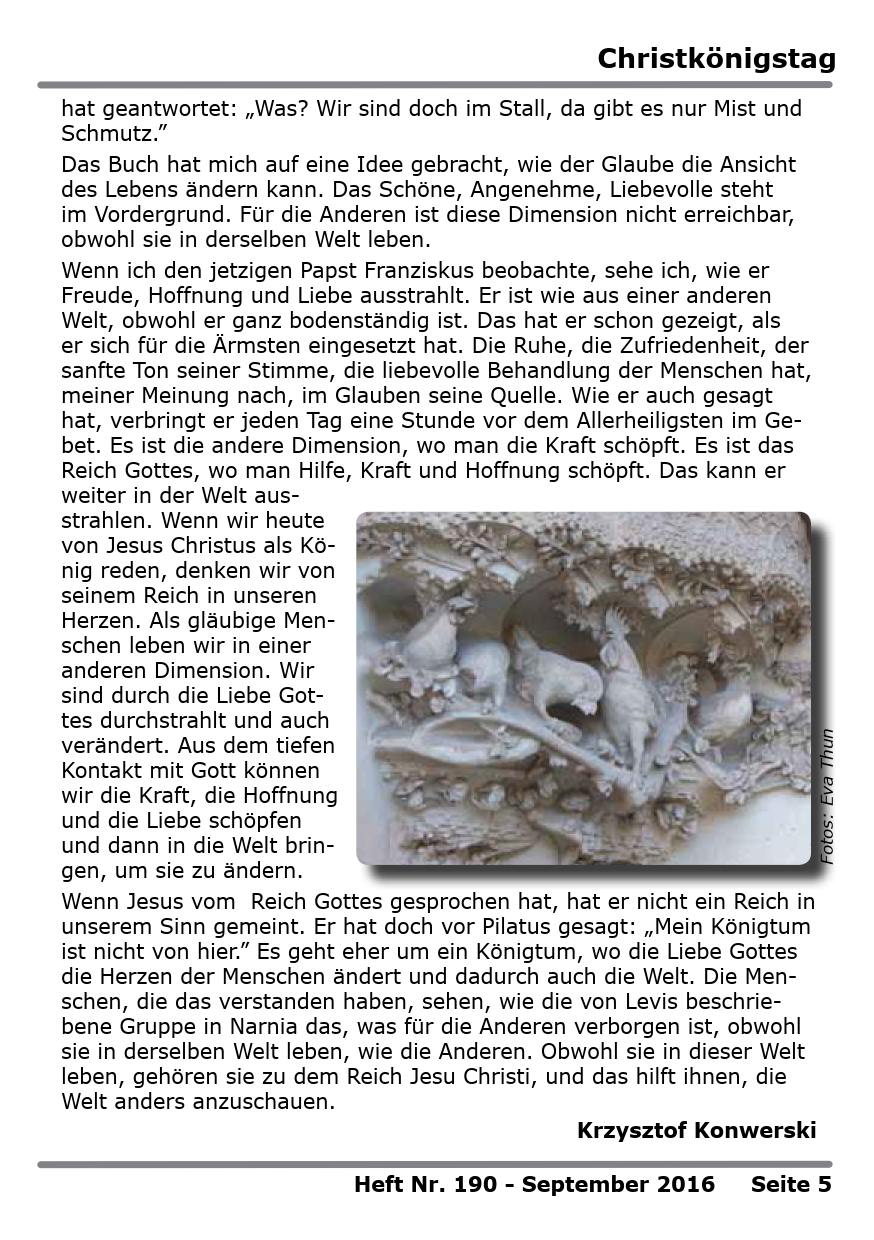 Christkönigstag

hat geantwortet: „Was? Wir sind doch im Stall, da gibt es nur Mist und Schmutz.”

Das Buch hat mich auf eine Idee gebracht, wie der Glaube die Ansicht des Lebens ändern kann. Das Schöne, Angenehme, Liebevolle steht im Vordergrund. Für die Anderen ist diese Dimension nicht erreichbar, obwohl sie in derselben Welt leben.

Wenn ich den jetzigen Papst Franziskus beobachte, sehe ich, wie er Freude, Hoffnung und Liebe ausstrahlt. Er ist wie aus einer anderen Welt, obwohl er ganz bodenständig ist. Das hat er schon gezeigt, als er sich für die Ärmsten eingesetzt hat. Die Ruhe, die Zufriedenheit, der sanfte Ton seiner Stimme, die liebevolle Behandlung der Menschen hat, meiner Meinung nach, im Glauben seine Quelle. Wie er auch gesagt hat, verbringt er jeden Tag eine Stunde vor dem Allerheiligsten im Gebet. Es ist die andere Dimension, wo man die Kraft schöpft. Es ist das Reich Gottes, wo man Hilfe, Kraft und Hoffnung schöpft. Das kann er weiter in der Welt ausstrahlen. Wenn wir heute von Jesus Christus als König reden, denken wir von seinem Reich in unseren Herzen. Als gläubige Menschen leben wir in einer anderen Dimension. Wir sind durch die Liebe Gottes durchstrahlt und auch verändert. Aus dem tiefen Kontakt mit Gott können wir die Kraft, die Hoffnung und die Liebe schöpfen und dann in die Welt bringen, um sie zu ändern.

Fotos: Eva Thun

Wenn Jesus vom Reich Gottes gesprochen hat, hat er nicht ein Reich in unserem Sinn gemeint. Er hat doch vor Pilatus gesagt: „Mein Königtum ist nicht von hier.” Es geht eher um ein Königtum, wo die Liebe Gottes die Herzen der Menschen ändert und dadurch auch die Welt. Die Menschen, die das verstanden haben, sehen, wie die von Levis beschriebene Gruppe in Narnia das, was für die Anderen verborgen ist, obwohl sie in derselben Welt leben, wie die Anderen. Obwohl sie in dieser Welt leben, gehören sie zu dem Reich Jesu Christi, und das hilft ihnen, die Welt anders anzuschauen.

Krzysztof Konwerski

Heft Nr. 190 - September 2016 Seite 5